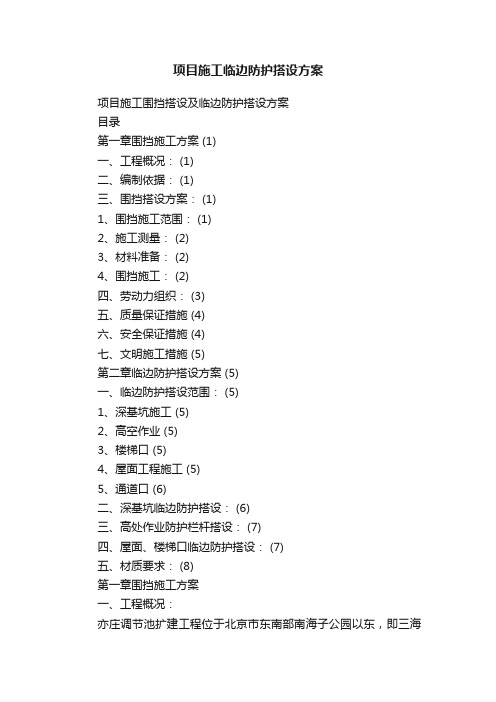 项目施工临边防护搭设方案

项目施工围挡搭设及临边防护搭设方案
目录
第一章围挡施工方案 (1)
一、工程概况： (1)
二、编制依据： (1)
三、围挡搭设方案： (1)
1、围挡施工范围： (1)
2、施工测量： (2)
3、材料准备： (2)
4、围挡施工： (2)
四、劳动力组织： (3)
五、质量保证措施 (4)
六、安全保证措施 (4)
七、文明施工措施 (5)
第二章临边防护搭设方案 (5)
一、临边防护搭设范围： (5)
1、深基坑施工 (5)
2、高空作业 (5)
3、楼梯口 (5)
4、屋面工程施工 (5)
5、通道口 (6)
二、深基坑临边防护搭设： (6)
三、高处作业防护栏杆搭设： (7)
四、屋面、楼梯口临边防护搭设： (7)
五、材质要求： (8)
第一章围挡施工方案
一、工程概况：
亦庄调节池扩建工程位于北京市东南部南海子公园以东，即三海